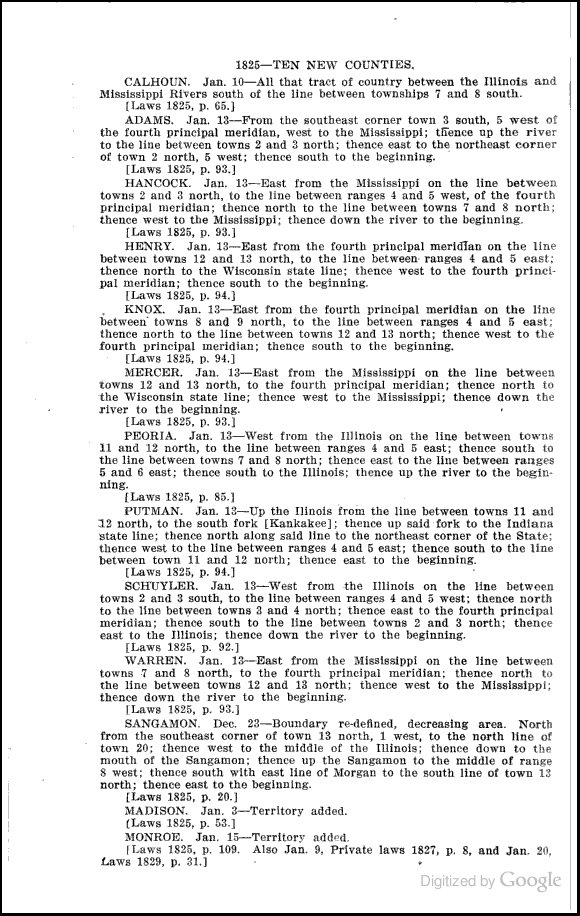 1825—TEN NEW COUNTIES.

CALHOUN. Jan. 10—All that tract of country between the Illinois and Mississippi Rivers south of the line between townships 7 and 8 south.
[Laws 1825, p. 65.]

ADAMS. Jan. 13—From the southeast corner town 3 south, 5 west of the fourth principal meridian, west to the Mississippi; thence up the river to the line between towns 2 and 3 north; thence east to the northeast corner of town 2 north, 5 west; thence south to the beginning.
[Laws 1825, p. 93.]

HANCOCK. Jan. 13—East from the Mississippi on the line between towns 2 and 3 north, to the line between ranges 4 and 5 west, of the fourth principal meridian; thence north to the line between towns 7 and 8 north; thence west to the Mississippi; thence down the river to the beginning.
[Laws 1825, p. 93.]

HENRY. Jan. 13—East from the fourth principal meridian on the line between towns 12 and 13 north, to the line between ranges 4 and 5 east; thence north to the Wisconsin state line; thence west to the fourth principal meridian; thence south to the beginning.
[Laws 1825, p. 94.]

KNOX. Jan. 13—East from the fourth principal meridian on the line between towns 8 and 9 north, to the line between ranges 4 and 5 east; thence north to the line between towns 12 and 13 north; thence west to the fourth principal meridian; thence south to the beginning.
[Laws 1825, p. 94.]

MERCER. Jan. 13—East from the Mississippi on the line between towns 12 and 13 north, to the fourth principal meridian; thence north to the Wisconsin state line; thence west to the Mississippi; thence down the river to the beginning.
[Laws 1825, p. 93.]

PEORIA. Jan. 13—West from the Illinois on the line between towns 11 and 12 north, to the line between ranges 4 and 5 east; thence south to the line between towns 7 and 8 north; thence east to the line between ranges 5 and 6 east; thence south to the Illinois; thence up the river to the beginning.
[Laws 1825, p. 85.]

PUTMAN. Jan. 13—Up the Ilinois from the line between towns 11 and 12 north, to the south fork [Kankakee]; thence up said fork to the Indiana state line; thence north along said line to the northeast corner of the State; thence west to the line between ranges 4 and 5 east; thence south to the line between town 11 and 12 north; thence east to the beginning.
[Laws 1825, p. 94.]

SCHUYLER. Jan. 13—West from the Illinois on the line between towns 2 and 3 south, to the line between ranges 4 and 5 west; thence north to the line between towns 3 and 4 north; thence east to the fourth principal meridian; thence south to the line between towns 2 and 3 north; thence east to the Illinois; thence down the river to the beginning.
[Laws 1825, p. 92.]

WARREN. Jan. 13—East from the Mississippi on the line between towns 7 and 8 north, to the fourth principal meridian; thence north to the line between towns 12 and 13 north; thence west to the Mississippi; thence down the river to the beginning.
[Laws 1825, p. 93.]

SANGAMON. Dec. 23—Boundary re-defined, decreasing area. North from the southeast corner of town 13 north, 1 west, to the north line of town 20; thence west to the middle of the Illinois; thence down to the mouth of the Sangamon; thence up the Sangamon to the middle of range 8 west; thence south with east line of Morgan to the south line of town 13 north; thence east to the beginning.
[Laws 1825, p. 20.]

MADISON. Jan. 3—Territory added.
[Laws 1825, p. 53.]

MONROE. Jan. 15—Territory added.
[Laws 1825, p. 109. Also Jan. 9, Private laws 1827, p. 8, and Jan. 20, Laws 1829, p. 31.]

Digitized by Google